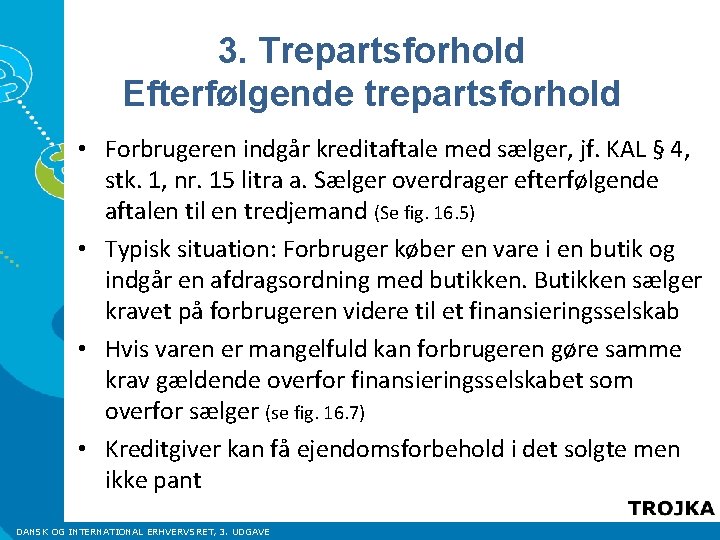 3. Trepartsforhold
Efterfølgende trepartsforhold

• Forbrugeren indgår kreditaftale med sælger, jf. KAL § 4, stk. 1, nr. 15 litra a. Sælger overdrager efterfølgende aftalen til en tredjemand (Se fig. 16.5)

• Typisk situation: Forbruger køber en vare i en butik og indgår en afdragsordning med butikken. Butikken sælger kravet på forbrugeren videre til et finansieringsselskab

• Hvis varen er mangelfuld kan forbrugeren gøre samme krav gældende overfor finansieringsselskabet som overfor sælger (se fig. 16.7)

• Kreditgiver kan få ejendomsforbehold i det solgte men ikke pant

TROJKA

DANSK OG INTERNATIONAL ERHVERVSRET, 3. UDGAVE